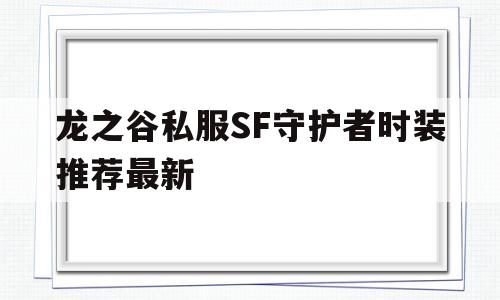 龙之谷私服SF守护者时装推荐最新